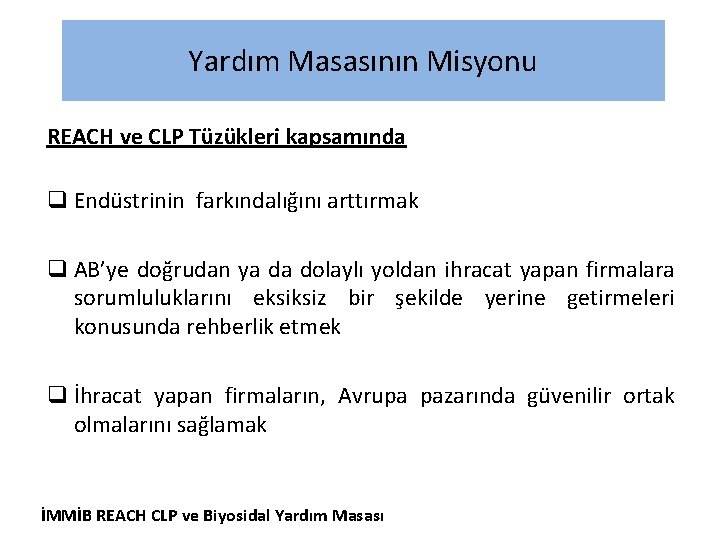 Yardım Masasının Misyonu

REACH ve CLP Tüzükleri kapsamında

❑ Endüstrinin farkındalığını arttırmak

❑ AB'ye doğrudan ya da dolaylı yoldan ihracat yapan firmalara sorumluluklarını eksiksiz bir şekilde yerine getirmeleri konusunda rehberlik etmek

❑ İhracat yapan firmaların, Avrupa pazarında güvenilir ortak olmalarını sağlamak

İMMİB REACH CLP ve Biyosidal Yardım Masası